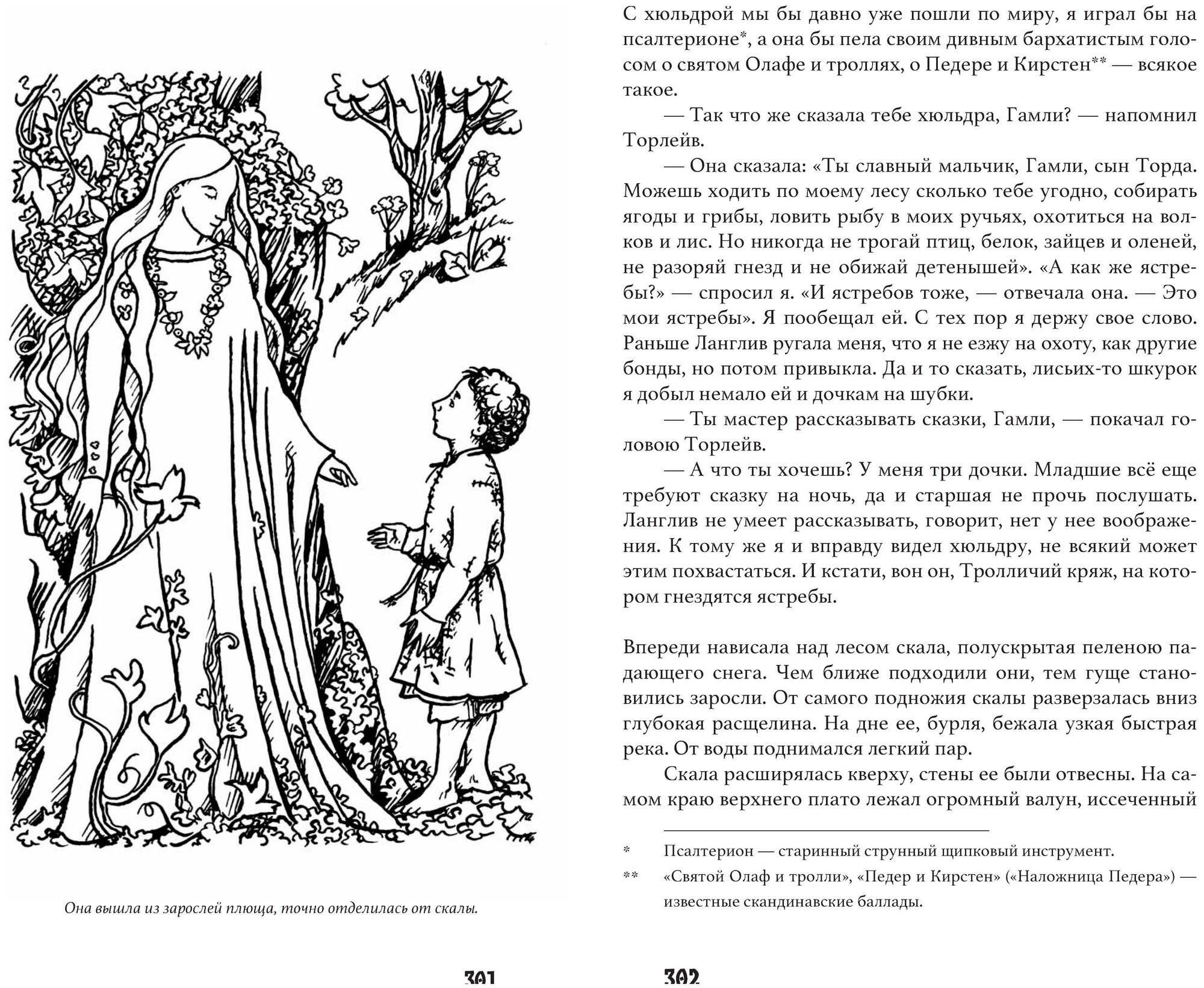 Она вышла из зарослей плюща, точно отделилась от скалы.

301

С хюльдрой мы бы давно уже пошли по миру, я играл бы на псалтерионе*, а она бы пела своим дивным бархатистым голосом о святом Олафе и троллях, о Педере и Кирстен** — всякое такое.

— Так что же сказала тебе хюльдра, Гамли? — напомнил Торлейв.

— Она сказала: «Ты славный мальчик, Гамли, сын Торда. Можешь ходить по моему лесу сколько тебе угодно, собирать ягоды и грибы, ловить рыбу в моих ручьях, охотиться на волков и лис. Но никогда не трогай птиц, белок, зайцев и оленей, не разоряй гнезд и не обижай детенышей». «А как же ястребы?» — спросил я. «И ястребов тоже, — отвечала она. — Это мои ястребы». Я пообещал ей. С тех пор я держу свое слово. Раньше Ланглив ругала меня, что я не езжу на охоту, как другие бонды, но потом привыкла. Да и то сказать, лисьих-то шкурок я добыл немало ей и дочкам на шубки.

— Ты мастер рассказывать сказки, Гамли, — покачал головою Торлейв.

— А что ты хочешь? У меня три дочки. Младшие всё еще требуют сказку на ночь, да и старшая не прочь послушать. Ланглив не умеет рассказывать, говорит, нет у нее воображения. К тому же я и вправду видел хюльдру, не всякий может этим похвастаться. И кстати, вон он, Тролличий кряж, на котором гнездятся ястребы.

Впереди нависала над лесом скала, полускрытая пеленою падающего снега. Чем ближе подходили они, тем гуще становились заросли. От самого подножия скалы разверзалась вниз глубокая расщелина. На дне ее, бурля, бежала узкая быстрая река. От воды поднимался легкий пар.

Скала расширялась кверху, стены ее были отвесны. На самом краю верхнего плато лежал огромный валун, иссеченный

* Псалтерион — старинный струнный щипковый инструмент.

** «Святой Олаф и тролли», «Педер и Кирстен» («Наложница Педера») — известные скандинавские баллады.

302